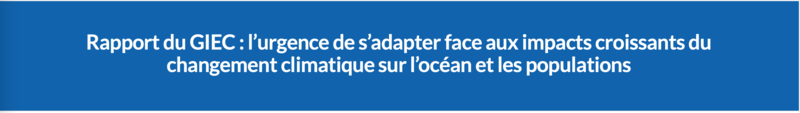 Rapport du GIEC : l’urgence de s’adapter face aux impacts croissants du changement climatique sur l’océan et les populations